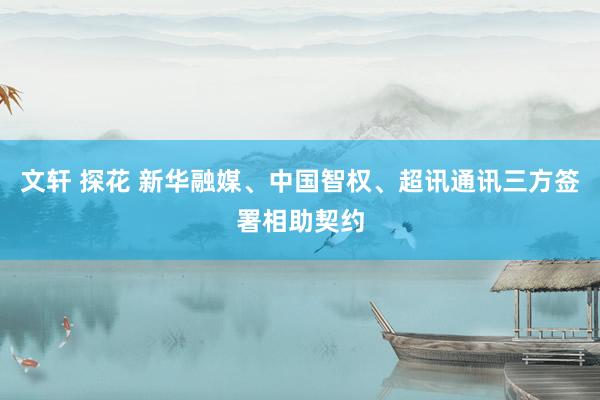 文轩 探花 新华融媒、中国智权、超讯通讯三方签署相助契约